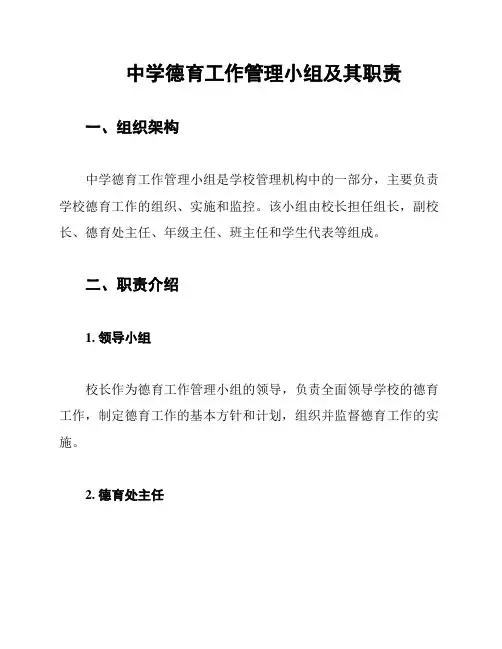 中学德育工作管理小组及其职责

一、组织架构

中学德育工作管理小组是学校管理机构中的一部分，主要负责学校德育工作的组织、实施和监控。该小组由校长担任组长，副校长、德育处主任、年级主任、班主任和学生代表等组成。

二、职责介绍

1. 领导小组

校长作为德育工作管理小组的领导，负责全面领导学校的德育工作，制定德育工作的基本方针和计划，组织并监督德育工作的实施。

2. 德育处主任